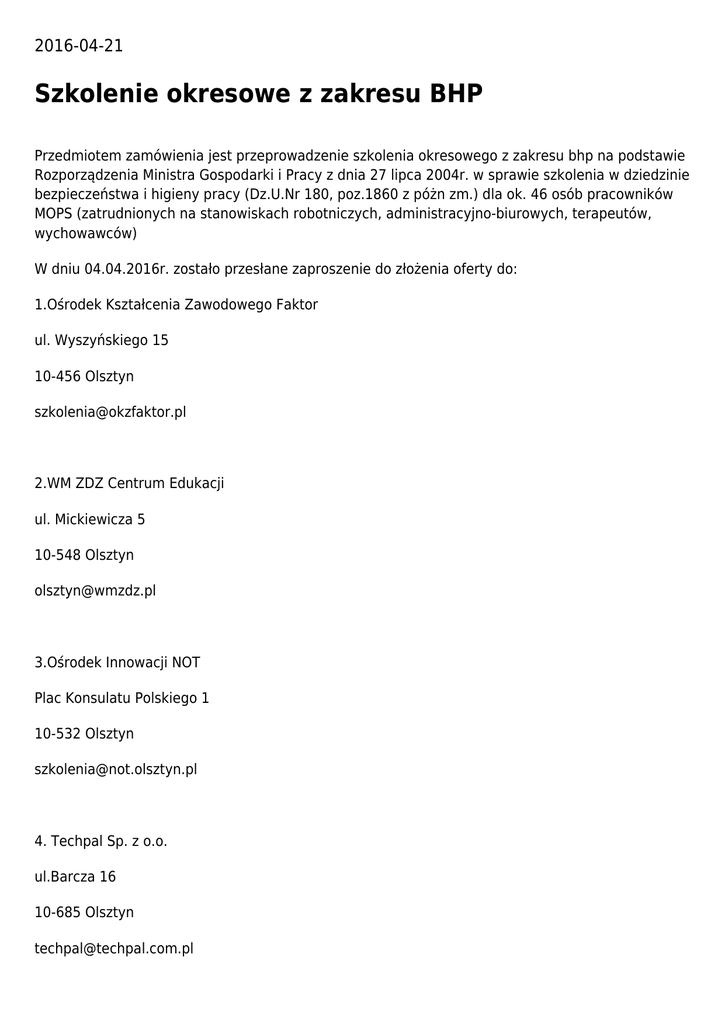 2016-04-21

Szkolenie okresowe z zakresu BHP

Przedmiotem zamówienia jest przeprowadzenie szkolenia okresowego z zakresu bhp na podstawie Rozporządzenia Ministra Gospodarki i Pracy z dnia 27 lipca 2004r. w sprawie szkolenia w dziedzinie bezpieczeństwa i higieny pracy (Dz.U.Nr 180, poz.1860 z późn zm.) dla ok. 46 osób pracowników MOPS (zatrudnionych na stanowiskach robotniczych, administracyjno-biurowych, terapeutów, wychowawców)

W dniu 04.04.2016r. zostało przesłane zaproszenie do złożenia oferty do:

1.Ośrodek Kształcenia Zawodowego Faktor

ul. Wyszyńskiego 15

10-456 Olsztyn

szkolenia@okzfaktor.pl

2.WM ZDZ Centrum Edukacji

ul. Mickiewicza 5

10-548 Olsztyn

olsztyn@wmzdz.pl

3.Ośrodek Innowacji NOT

Plac Konsulatu Polskiego 1

10-532 Olsztyn

szkolenia@not.olsztyn.pl

4. Techpal Sp. z o.o.

ul.Barcza 16

10-685 Olsztyn

techpal@techpal.com.pl